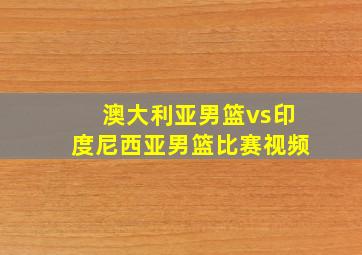 澳大利亚男篮vs印度尼西亚男篮比赛视频